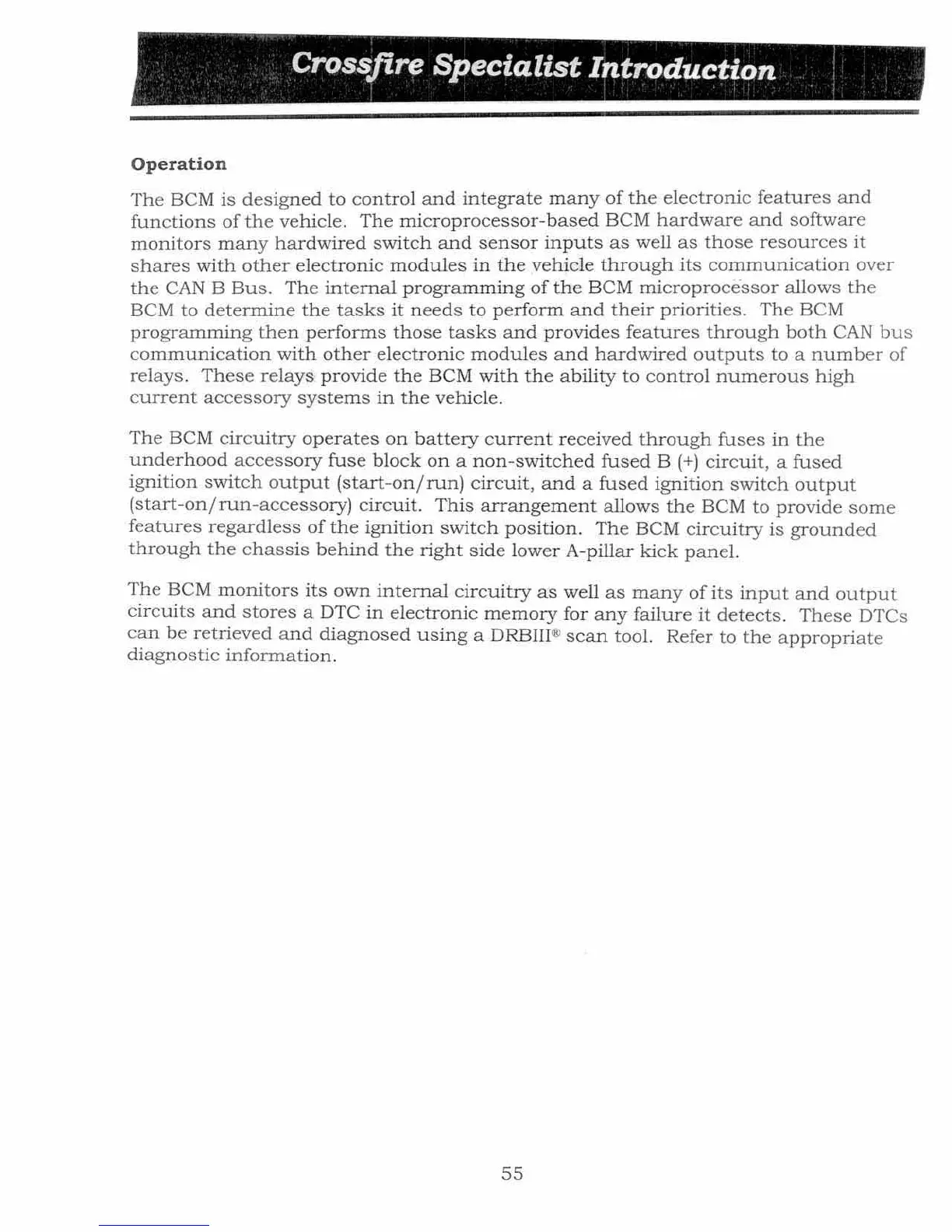 Crossfire Specialist Introduction

Operation

The BCM is designed to control and integrate many of the electronic features and functions of the vehicle. The microprocessor-based BCM hardware and software monitors many hardwired switch and sensor inputs as well as those resources it shares with other electronic modules in the vehicle through its communication over the CAN B Bus. The internal programming of the BCM microprocessor allows the BCM to determine the tasks it needs to perform and their priorities. The BCM programming then performs those tasks and provides features through both CAN bus communication with other electronic modules and hardwired outputs to a number of relays. These relays provide the BCM with the ability to control numerous high current accessory systems in the vehicle.

The BCM circuitry operates on battery current received through fuses in the underhood accessory fuse block on a non-switched fused B (+) circuit, a fused ignition switch output (start-on/run) circuit, and a fused ignition switch output (start-on/run-accessory) circuit. This arrangement allows the BCM to provide some features regardless of the ignition switch position. The BCM circuitry is grounded through the chassis behind the right side lower A-pillar kick panel.

The BCM monitors its own internal circuitry as well as many of its input and output circuits and stores a DTC in electronic memory for any failure it detects. These DTCs can be retrieved and diagnosed using a DRBIII® scan tool. Refer to the appropriate diagnostic information.

55